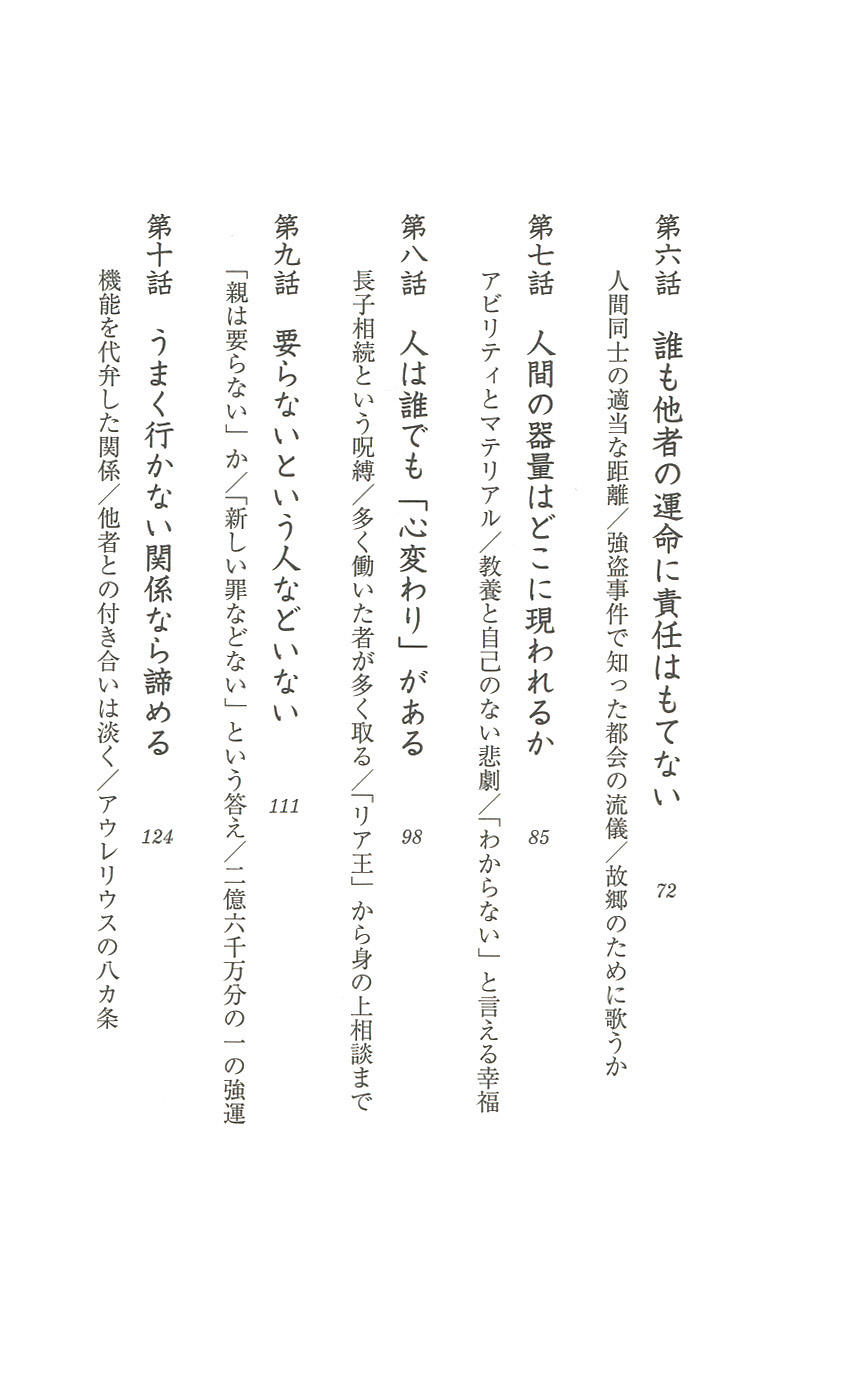 第六話　誰も他者の運命に責任はもてない　72

人間同士の適当な距離／強盗事件で知った都会の流儀／故郷のために歌うか

第七話　人間の器量はどこに現われるか　85

アビリティとマテリアル／教養と自己のない悲劇／「わからない」と言える幸福

第八話　人は誰でも「心変わり」がある　98

長子相続という呪縛／多く働いた者が多く取る／「リア王」から身の上相談まで

第九話　要らないという人などいない　111

「親は要らない」か／「新しい罪などない」という答え／二億六千万分の一の強運

第十話　うまく行かない関係なら諦める　124

機能を代弁した関係／他者との付き合いは淡く／アウレリウスの八カ条